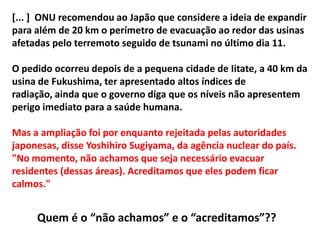 [... ] ONU recomendou ao Japão que considere a ideia de expandir para além de 20 km o perímetro de evacuação ao redor das usinas afetadas pelo terremoto seguido de tsunami no último dia 11.

O pedido ocorreu depois de a pequena cidade de Iitate, a 40 km da usina de Fukushima, ter apresentado altos índices de radiação, ainda que o governo diga que os níveis não apresentem perigo imediato para a saúde humana.

Mas a ampliação foi por enquanto rejeitada pelas autoridades japonesas, disse Yoshihiro Sugiyama, da agência nuclear do país. "No momento, não achamos que seja necessário evacuar residentes (dessas áreas). Acreditamos que eles podem ficar calmos."

Quem é o “não achamos” e o “acreditamos”??